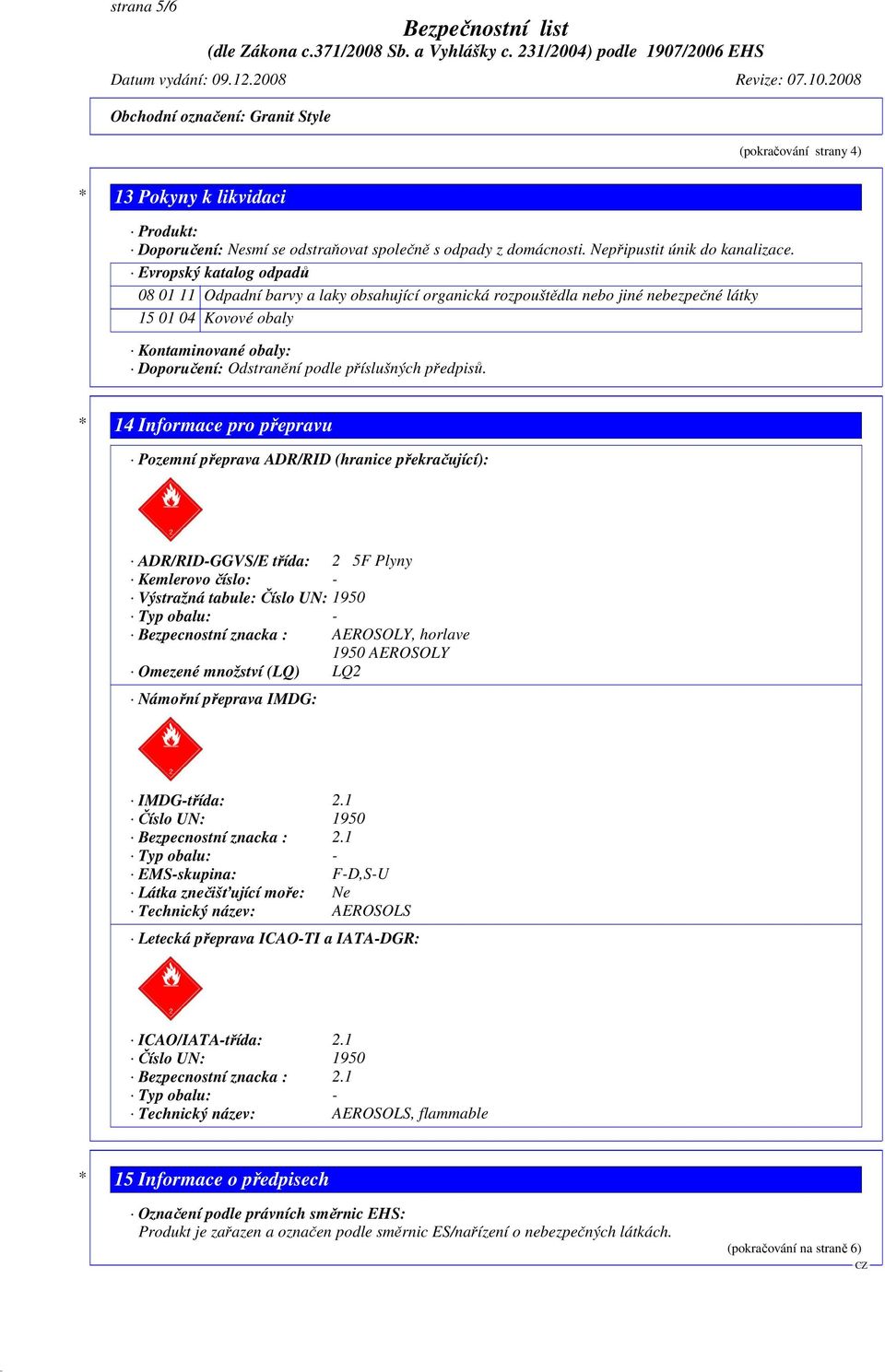 strana 5/6

Bezpečnostní list
(dle Zákona c.371/2008 Sb. a Vyhlášky c. 231/2004) podle 1907/2006 EHS

Datum vydání: 09.12.2008 Revize: 07.10.2008

Obchodní označení: Granit Style

(pokračování strany 4)

\* 13 Pokyny k likvidaci

· Produkt:
· Doporučení: Nesmí se odstraňovat společně s odpady z domácnosti. Nepřipustit únik do kanalizace.
· Evropský katalog odpadů

| 08 01 11 | Odpadní barvy a laky obsahující organická rozpouštědla nebo jiné nebezpečné látky |
|---|---|
| 15 01 04 | Kovové obaly |

· Kontaminované obaly:
· Doporučení: Odstranění podle příslušných předpisů.

\* 14 Informace pro přepravu

· Pozemní přeprava ADR/RID (hranice překračující):

2

· ADR/RID-GGVS/E třída: 2 5F Plyny
· Kemlerovo číslo: -
· Výstražná tabule: Číslo UN: 1950
· Typ obalu: -
· Bezpecnostní znacka : AEROSOLY, horlave
1950 AEROSOLY
· Omezené množství (LQ) LQ2

· Námořní přeprava IMDG:

2

· IMDG-třída: 2.1
· Číslo UN: 1950
· Bezpecnostní znacka : 2.1
· Typ obalu: -
· EMS-skupina: F-D,S-U
· Látka znečišťující moře: Ne
· Technický název: AEROSOLS

· Letecká přeprava ICAO-TI a IATA-DGR:

2

· ICAO/IATA-třída: 2.1
· Číslo UN: 1950
· Bezpecnostní znacka : 2.1
· Typ obalu: -
· Technický název: AEROSOLS, flammable

\* 15 Informace o předpisech

· Označení podle právních směrnic EHS:
Produkt je zařazen a označen podle směrnic ES/nařízení o nebezpečných látkách.

(pokračování na straně 6)
CZ